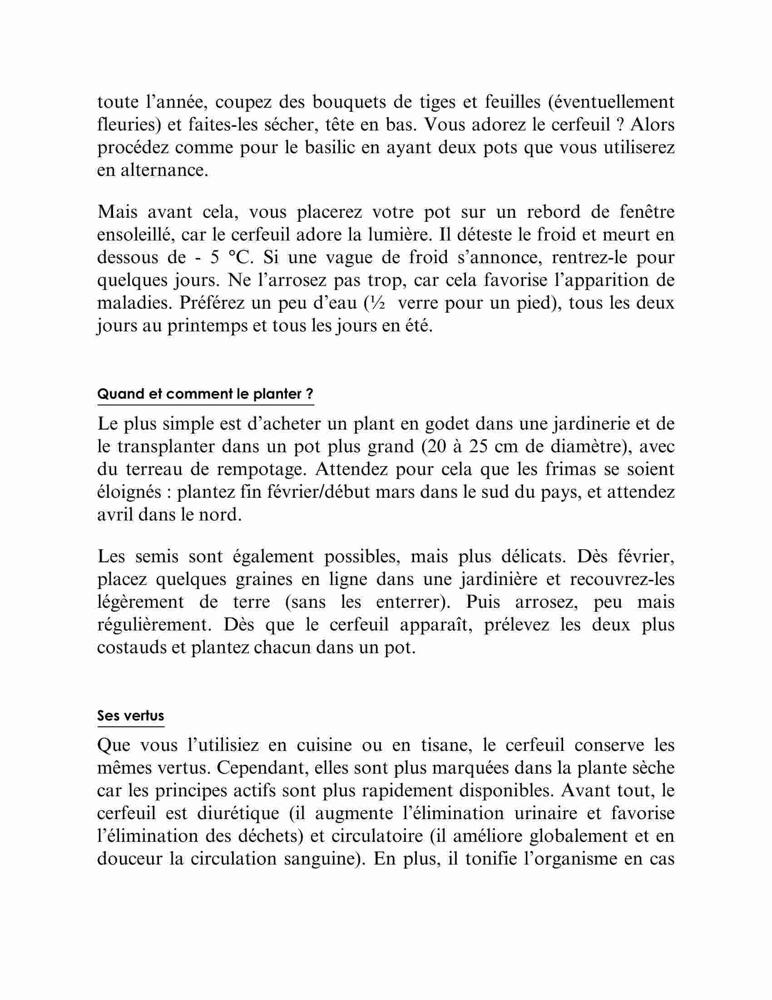 toute l'année, coupez des bouquets de tiges et feuilles (éventuellement fleuries) et faites-les sécher, tête en bas. Vous adorez le cerfeuil ? Alors procédez comme pour le basilic en ayant deux pots que vous utiliserez en alternance.

Mais avant cela, vous placerez votre pot sur un rebord de fenêtre ensoleillé, car le cerfeuil adore la lumière. Il déteste le froid et meurt en dessous de - 5 °C. Si une vague de froid s'annonce, rentrez-le pour quelques jours. Ne l'arrosez pas trop, car cela favorise l'apparition de maladies. Préférez un peu d'eau (½ verre pour un pied), tous les deux jours au printemps et tous les jours en été.

Quand et comment le planter ?

Le plus simple est d'acheter un plant en godet dans une jardinerie et de le transplanter dans un pot plus grand (20 à 25 cm de diamètre), avec du terreau de rempotage. Attendez pour cela que les frimas se soient éloignés : plantez fin février/début mars dans le sud du pays, et attendez avril dans le nord.

Les semis sont également possibles, mais plus délicats. Dès février, placez quelques graines en ligne dans une jardinière et recouvrez-les légèrement de terre (sans les enterrer). Puis arrosez, peu mais régulièrement. Dès que le cerfeuil apparaît, prélevez les deux plus costauds et plantez chacun dans un pot.

Ses vertus

Que vous l'utilisiez en cuisine ou en tisane, le cerfeuil conserve les mêmes vertus. Cependant, elles sont plus marquées dans la plante sèche car les principes actifs sont plus rapidement disponibles. Avant tout, le cerfeuil est diurétique (il augmente l'élimination urinaire et favorise l'élimination des déchets) et circulatoire (il améliore globalement et en douceur la circulation sanguine). En plus, il tonifie l'organisme en cas